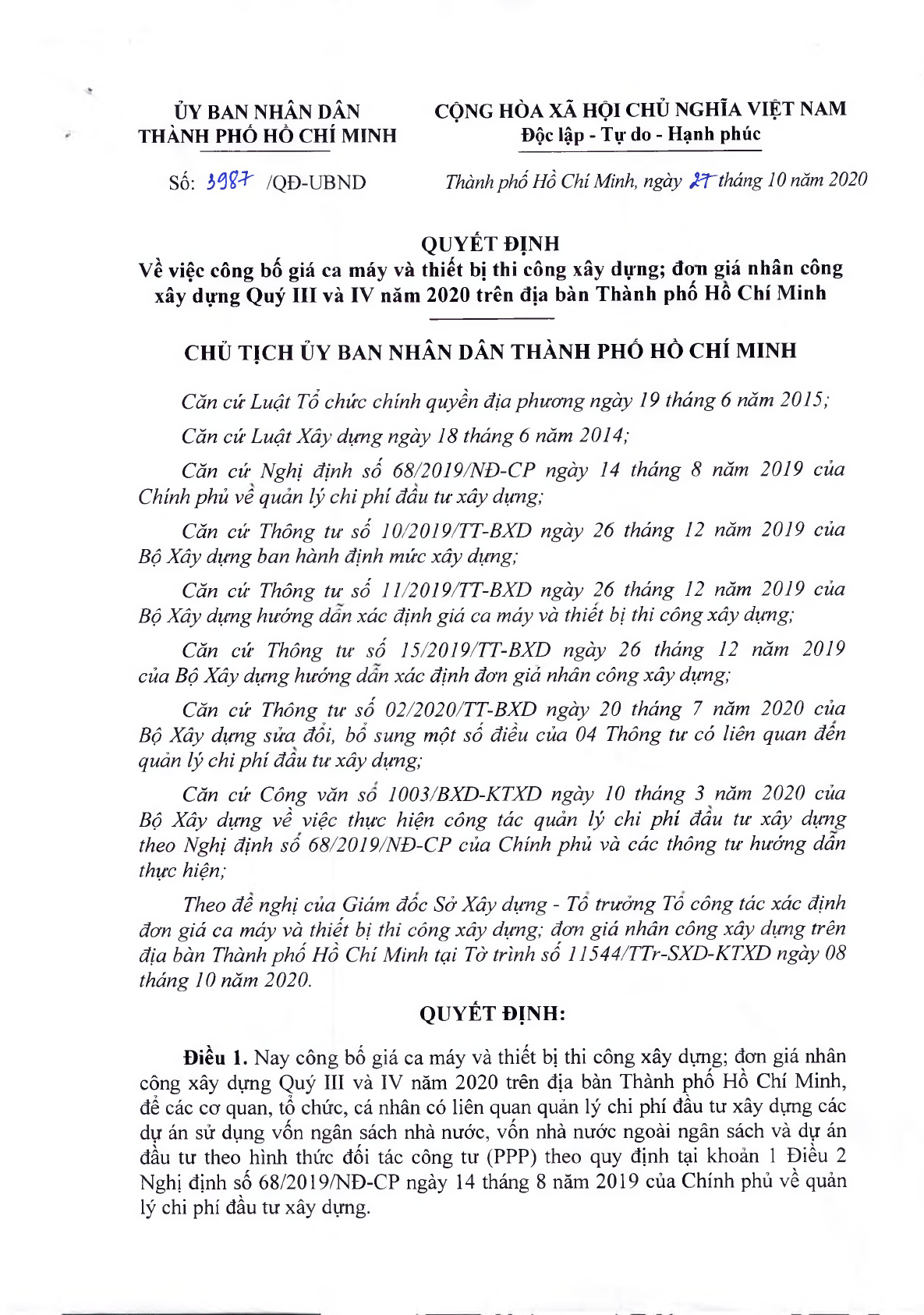 ỦY BAN NHÂN DÂN
THÀNH PHỐ HỒ CHÍ MINH

CỘNG HÒA XÃ HỘI CHỦ NGHĨA VIỆT NAM
Độc lập - Tự do - Hạnh phúc

Số: 3987 /QĐ-UBND

Thành phố Hồ Chí Minh, ngày 27 tháng 10 năm 2020

QUYẾT ĐỊNH
Về việc công bố giá ca máy và thiết bị thi công xây dựng; đơn giá nhân công xây dựng Quý III và IV năm 2020 trên địa bàn Thành phố Hồ Chí Minh

CHỦ TỊCH ỦY BAN NHÂN DÂN THÀNH PHỐ HỒ CHÍ MINH

Căn cứ Luật Tổ chức chính quyền địa phương ngày 19 tháng 6 năm 2015;

Căn cứ Luật Xây dựng ngày 18 tháng 6 năm 2014;

Căn cứ Nghị định số 68/2019/NĐ-CP ngày 14 tháng 8 năm 2019 của Chính phủ về quản lý chi phí đầu tư xây dựng;

Căn cứ Thông tư số 10/2019/TT-BXD ngày 26 tháng 12 năm 2019 của Bộ Xây dựng ban hành định mức xây dựng;

Căn cứ Thông tư số 11/2019/TT-BXD ngày 26 tháng 12 năm 2019 của Bộ Xây dựng hướng dẫn xác định giá ca máy và thiết bị thi công xây dựng;

Căn cứ Thông tư số 15/2019/TT-BXD ngày 26 tháng 12 năm 2019 của Bộ Xây dựng hướng dẫn xác định đơn giá nhân công xây dựng;

Căn cứ Thông tư số 02/2020/TT-BXD ngày 20 tháng 7 năm 2020 của Bộ Xây dựng sửa đổi, bổ sung một số điều của 04 Thông tư có liên quan đến quản lý chi phí đầu tư xây dựng;

Căn cứ Công văn số 1003/BXD-KTXD ngày 10 tháng 3 năm 2020 của Bộ Xây dựng về việc thực hiện công tác quản lý chi phí đầu tư xây dựng theo Nghị định số 68/2019/NĐ-CP của Chính phủ và các thông tư hướng dẫn thực hiện;

Theo đề nghị của Giám đốc Sở Xây dựng - Tổ trưởng Tổ công tác xác định đơn giá ca máy và thiết bị thi công xây dựng; đơn giá nhân công xây dựng trên địa bàn Thành phố Hồ Chí Minh tại Tờ trình số 11544/TTr-SXD-KTXD ngày 08 tháng 10 năm 2020.

QUYẾT ĐỊNH:

Điều 1. Nay công bố giá ca máy và thiết bị thi công xây dựng; đơn giá nhân công xây dựng Quý III và IV năm 2020 trên địa bàn Thành phố Hồ Chí Minh, để các cơ quan, tổ chức, cá nhân có liên quan quản lý chi phí đầu tư xây dựng các dự án sử dụng vốn ngân sách nhà nước, vốn nhà nước ngoài ngân sách và dự án đầu tư theo hình thức đối tác công tư (PPP) theo quy định tại khoản 1 Điều 2 Nghị định số 68/2019/NĐ-CP ngày 14 tháng 8 năm 2019 của Chính phủ về quản lý chi phí đầu tư xây dựng.